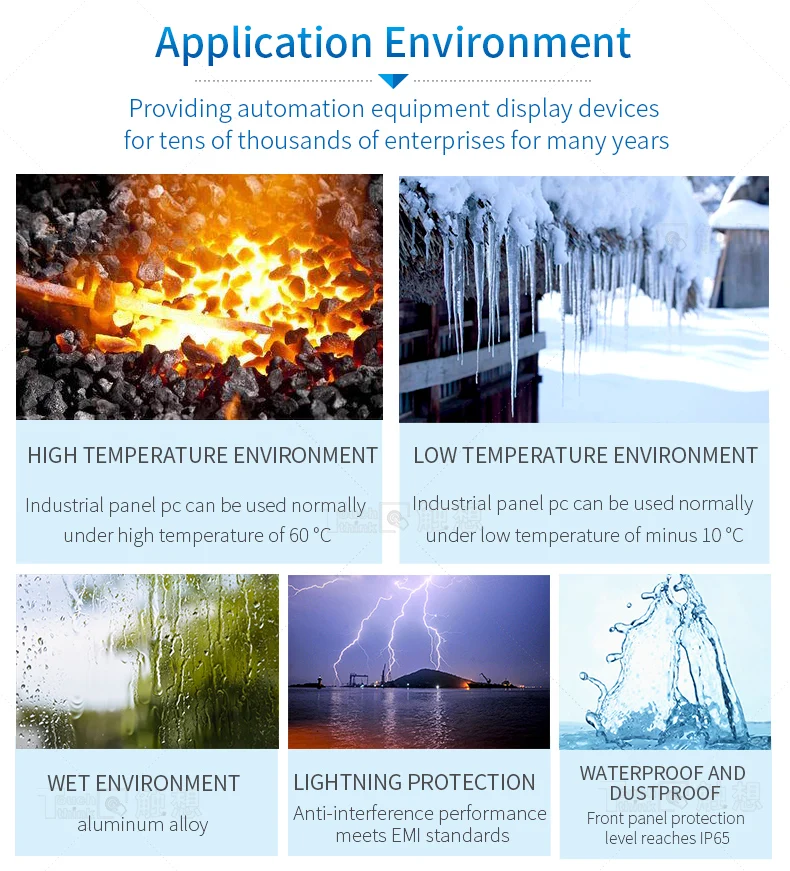 Application Environment

Providing automation equipment display devices for tens of thousands of enterprises for many years

HIGH TEMPERATURE ENVIRONMENT

Industrial panel pc can be used normally under high temperature of 60 °C

LOW TEMPERATURE ENVIRONMENT

Industrial panel pc can be used normally under low temperature of minus 10 °C

WET ENVIRONMENT

aluminum alloy

LIGHTNING PROTECTION

Anti-interference performance meets EMI standards

WATERPROOF AND DUSTPROOF

Front panel protection level reaches IP65